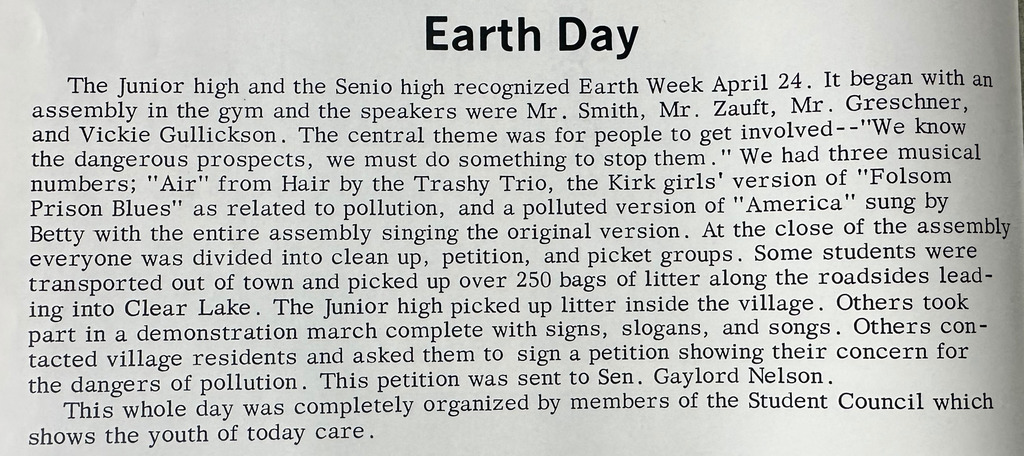 Earth Day

The Junior high and the Senio high recognized Earth Week April 24. It began with an assembly in the gym and the speakers were Mr. Smith, Mr. Zauft, Mr. Greschner, and Vickie Gullickson. The central theme was for people to get involved--"We know the dangerous prospects, we must do something to stop them." We had three musical numbers; "Air" from Hair by the Trashy Trio, the Kirk girls' version of "Folsom Prison Blues" as related to pollution, and a polluted version of "America" sung by Betty with the entire assembly singing the original version. At the close of the assembly everyone was divided into clean up, petition, and picket groups. Some students were transported out of town and picked up over 250 bags of litter along the roadsides leading into Clear Lake. The Junior high picked up litter inside the village. Others took part in a demonstration march complete with signs, slogans, and songs. Others contacted village residents and asked them to sign a petition showing their concern for the dangers of pollution. This petition was sent to Sen. Gaylord Nelson.

This whole day was completely organized by members of the Student Council which shows the youth of today care.